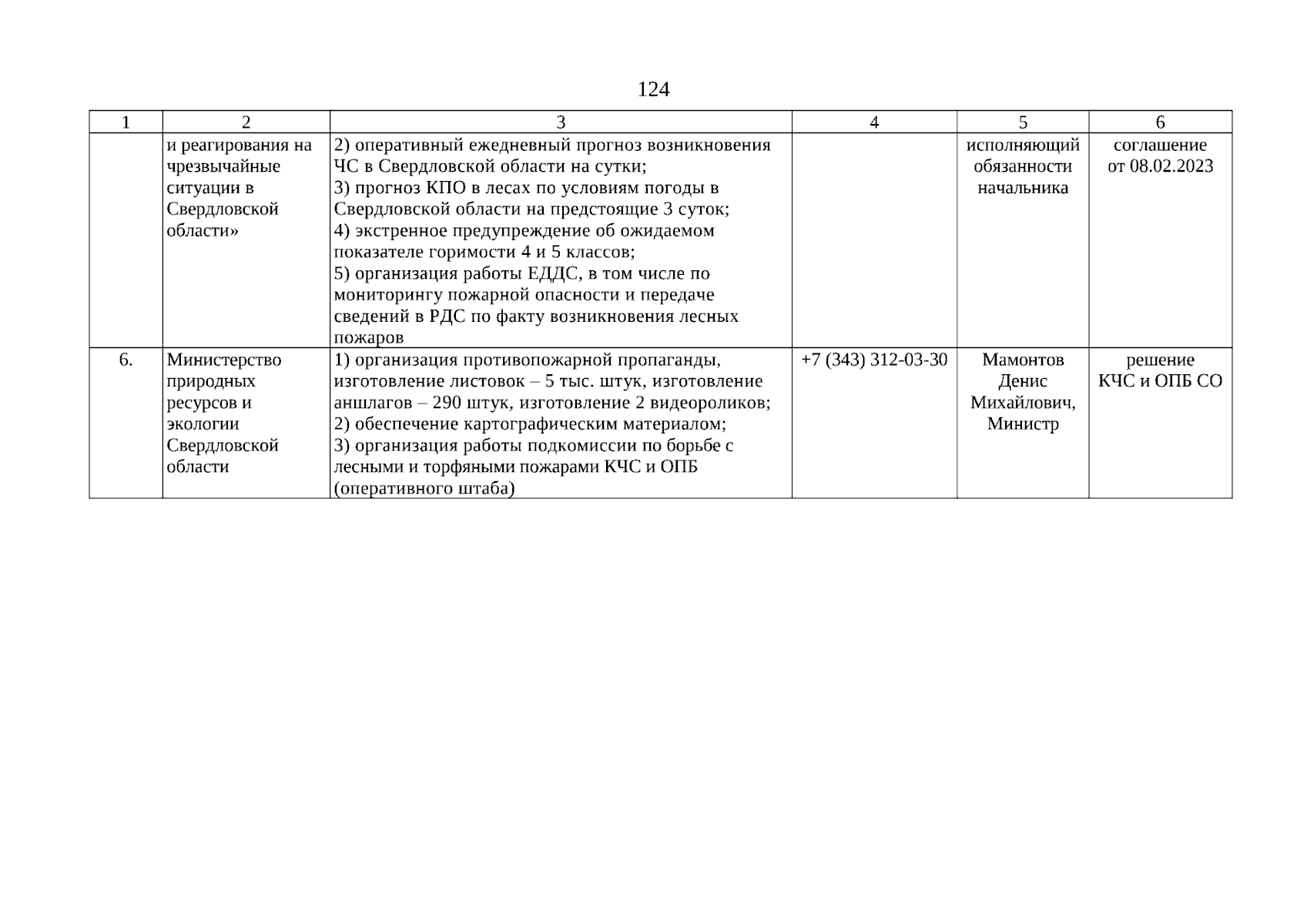 124

| 1 | 2 | 3 | 4 | 5 | 6 |
|---|---|---|---|---|---|
|  | и реагирования на чрезвычайные ситуации в Свердловской области» | 2) оперативный ежедневный прогноз возникновения ЧС в Свердловской области на сутки; 3) прогноз КПО в лесах по условиям погоды в Свердловской области на предстоящие 3 суток; 4) экстренное предупреждение об ожидаемом показателе горимости 4 и 5 классов; 5) организация работы ЕДДС, в том числе по мониторингу пожарной опасности и передаче сведений в РДС по факту возникновения лесных пожаров |  | исполняющий обязанности начальника | соглашение от 08.02.2023 |
| 6. | Министерство природных ресурсов и экологии Свердловской области | 1) организация противопожарной пропаганды, изготовление листовок – 5 тыс. штук, изготовление аншлагов – 290 штук, изготовление 2 видеороликов; 2) обеспечение картографическим материалом; 3) организация работы подкомиссии по борьбе с лесными и торфяными пожарами КЧС и ОПБ (оперативного штаба) | +7 (343) 312-03-30 | Мамонтов Денис Михайлович, Министр | решение КЧС и ОПБ СО |